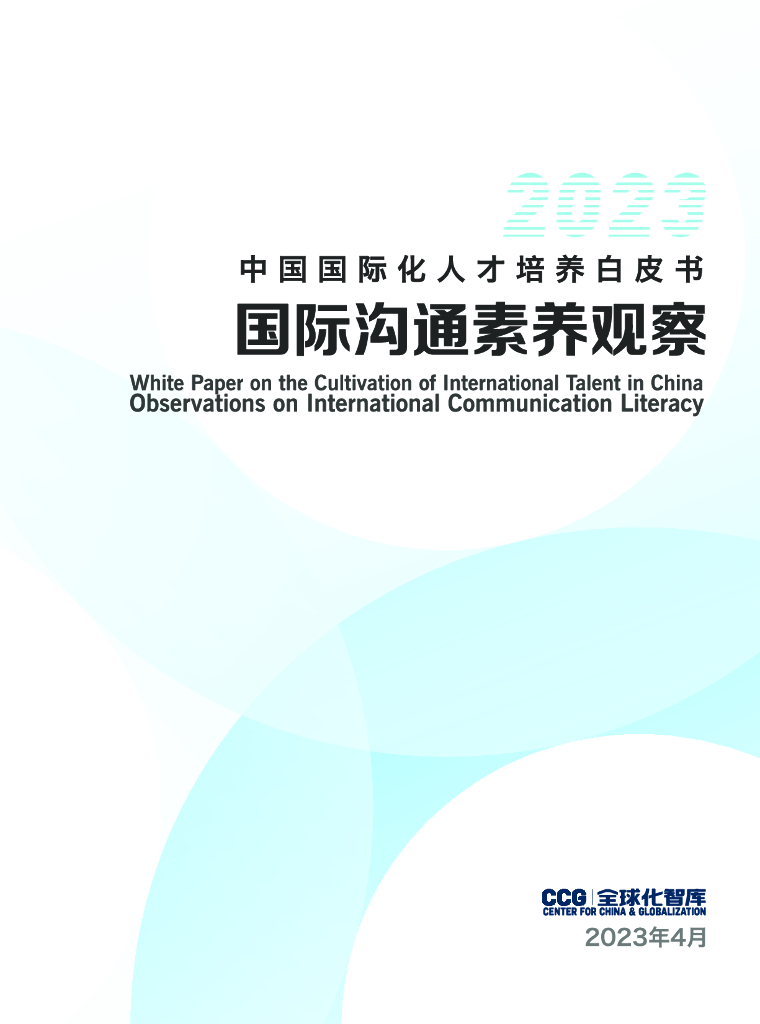 2023

中国国际化人才培养白皮书

国际沟通素养观察

White Paper on the Cultivation of International Talent in China
Observations on International Communication Literacy

CCG | 全球化智库
CENTER FOR CHINA & GLOBALIZATION

2023年4月